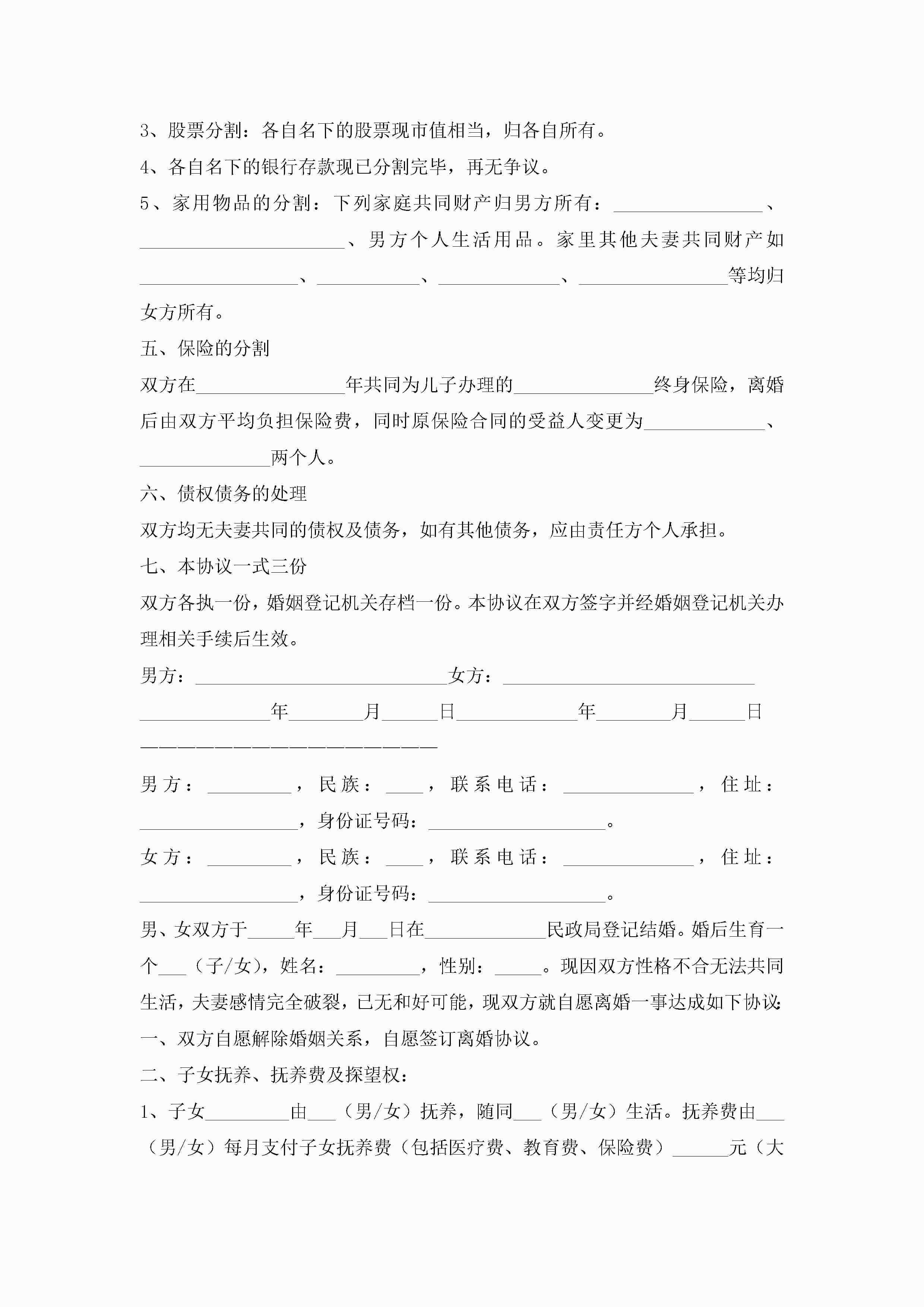 3、股票分割：各自名下的股票现市值相当，归各自所有。

4、各自名下的银行存款现已分割完毕，再无争议。

5、家用物品的分割：下列家庭共同财产归男方所有：________________、______________________、男方个人生活用品。家里其他夫妻共同财产如_________________、___________、_____________、________________等均归女方所有。

五、保险的分割

双方在________________年共同为儿子办理的_______________终身保险，离婚后由双方平均负担保险费，同时原保险合同的受益人变更为_____________、______________两个人。

六、债权债务的处理

双方均无夫妻共同的债权及债务，如有其他债务，应由责任方个人承担。

七、本协议一式三份

双方各执一份，婚姻登记机关存档一份。本协议在双方签字并经婚姻登记机关办理相关手续后生效。

男方：___________________________女方：___________________________

______________年________月______日_____________年________月______日

————————————————————————

男方：_________，民族：____，联系电话：______________，住址：_________________，身份证号码：___________________。

女方：_________，民族：____，联系电话：______________，住址：_________________，身份证号码：___________________。

男、女双方于_____年___月___日在_____________民政局登记结婚。婚后生育一个___（子/女），姓名：_________，性别：_____。现因双方性格不合无法共同生活，夫妻感情完全破裂，已无和好可能，现双方就自愿离婚一事达成如下协议：

一、双方自愿解除婚姻关系，自愿签订离婚协议。

二、子女抚养、抚养费及探望权：

1、子女_________由___（男/女）抚养，随同___（男/女）生活。抚养费由___（男/女）每月支付子女抚养费（包括医疗费、教育费、保险费）______元（大